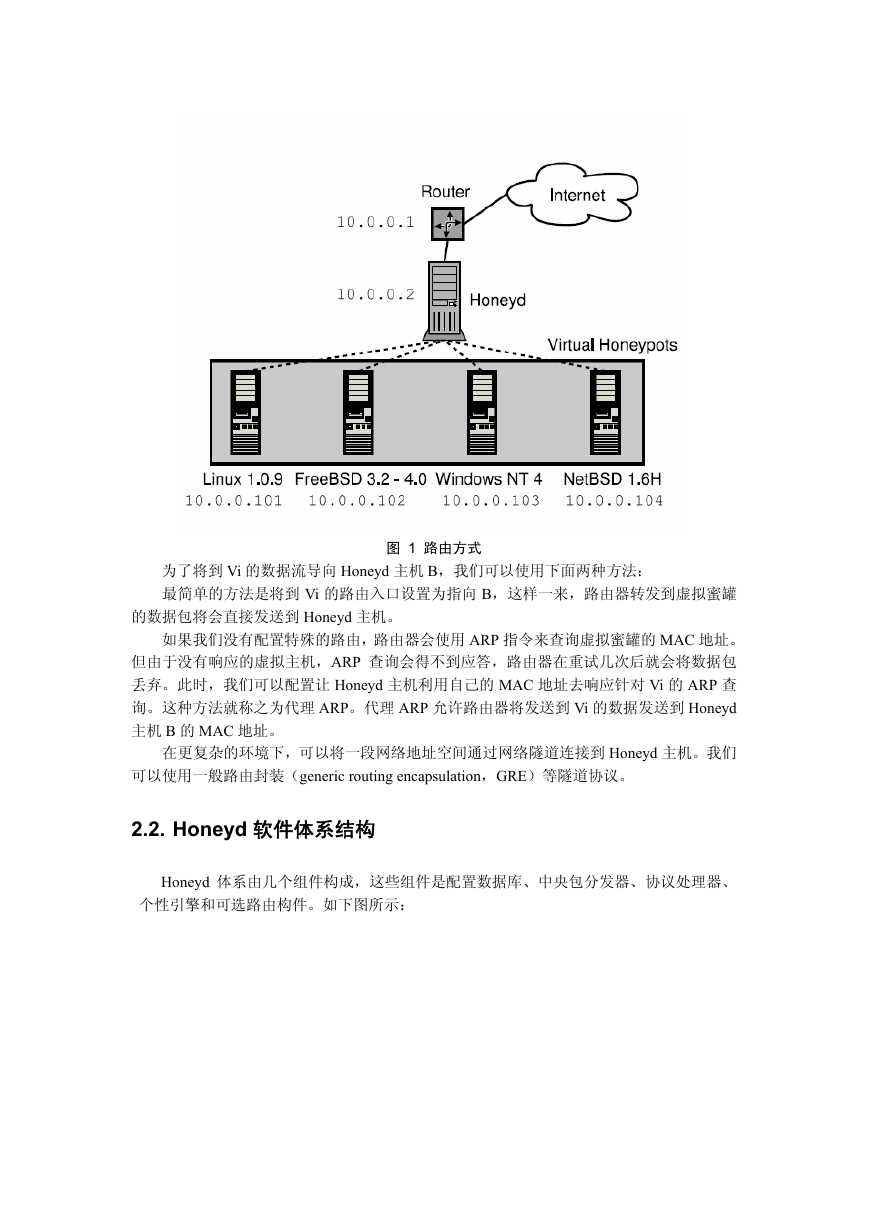 Router

Internet

10.0.0.1

10.0.0.2

Honeyd

Virtual Honeypots

Linux 1.0.9 FreeBSD 3.2 - 4.0 Windows NT 4 NetBSD 1.6H
10.0.0.101 10.0.0.102 10.0.0.103 10.0.0.104

图 1 路由方式

为了将到 Vi 的数据流导向 Honeyd 主机 B，我们可以使用下面两种方法：

最简单的方法是将到 Vi 的路由入口设置为指向 B，这样一来，路由器转发到虚拟蜜罐的数据包将会直接发送到 Honeyd 主机。

如果我们没有配置特殊的路由，路由器会使用 ARP 指令来查询虚拟蜜罐的 MAC 地址。但由于没有响应的虚拟主机，ARP 查询会得不到应答，路由器在重试几次后就会将数据包丢弃。此时，我们可以配置让 Honeyd 主机利用自己的 MAC 地址去响应针对 Vi 的 ARP 查询。这种方法就称之为代理 ARP。代理 ARP 允许路由器将发送到 Vi 的数据发送到 Honeyd 主机 B 的 MAC 地址。

在更复杂的环境下，可以将一段网络地址空间通过网络隧道连接到 Honeyd 主机。我们可以使用一般路由封装（generic routing encapsulation，GRE）等隧道协议。

2.2. Honeyd 软件体系结构

Honeyd 体系由几个组件构成，这些组件是配置数据库、中央包分发器、协议处理器、个性引擎和可选路由构件。如下图所示：